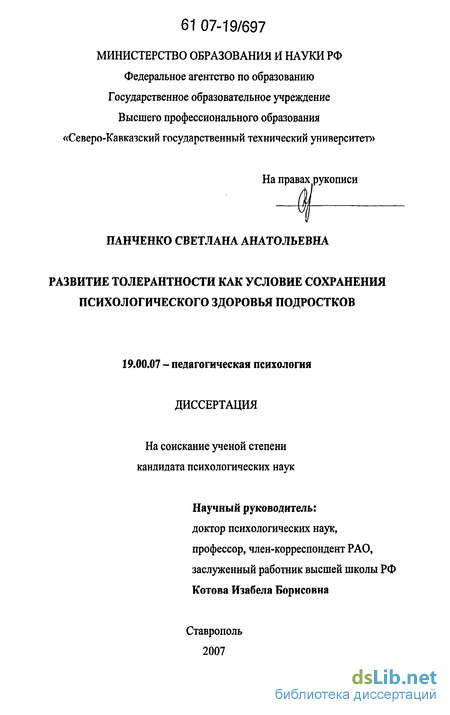 61 07-19/697

МИНИСТЕРСТВО ОБРАЗОВАНИЯ И НАУКИ РФ
Федеральное агентство по образованию
Государственное образовательное учреждение
Высшего профессионального образования
«Северо-Кавказский государственный технический университет»

На правах рукописи

ПАНЧЕНКО СВЕТЛАНА АНАТОЛЬЕВНА

РАЗВИТИЕ ТОЛЕРАНТНОСТИ КАК УСЛОВИЕ СОХРАНЕНИЯ ПСИХОЛОГИЧЕСКОГО ЗДОРОВЬЯ ПОДРОСТКОВ

19.00.07 – педагогическая психология

ДИССЕРТАЦИЯ

На соискание ученой степени
кандидата психологических наук

Научный руководитель:
доктор психологических наук,
профессор, член-корреспондент РАО,
заслуженный работник высшей школы РФ
Котова Изабела Борисовна

Ставрополь
2007

dsLib.net
библиотека диссертаций